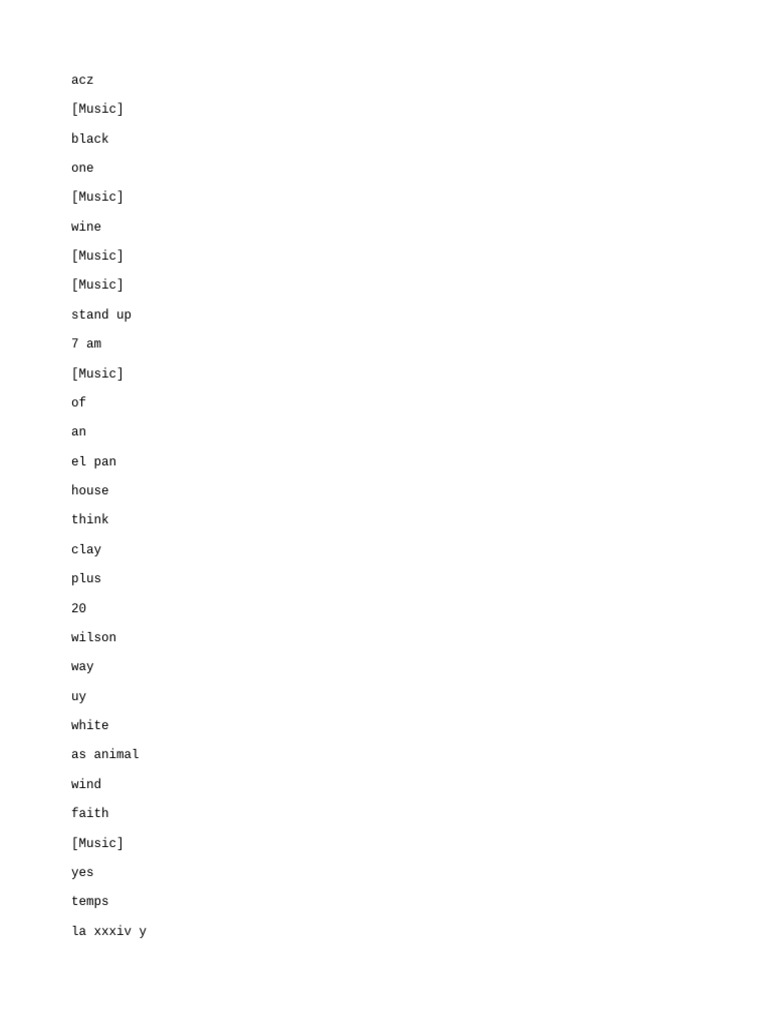 acz

[Music]

black

one

[Music]

wine

[Music]

[Music]

stand up

7 am

[Music]

of

an

el pan

house

think

clay

plus

20

wilson

way

uy

white

as animal

wind

faith

[Music]

yes

temps

la xxxiv y